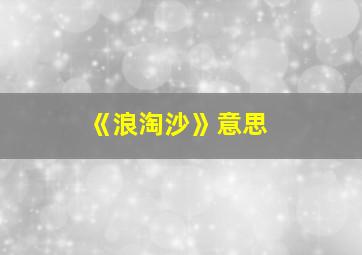 《浪淘沙》意思